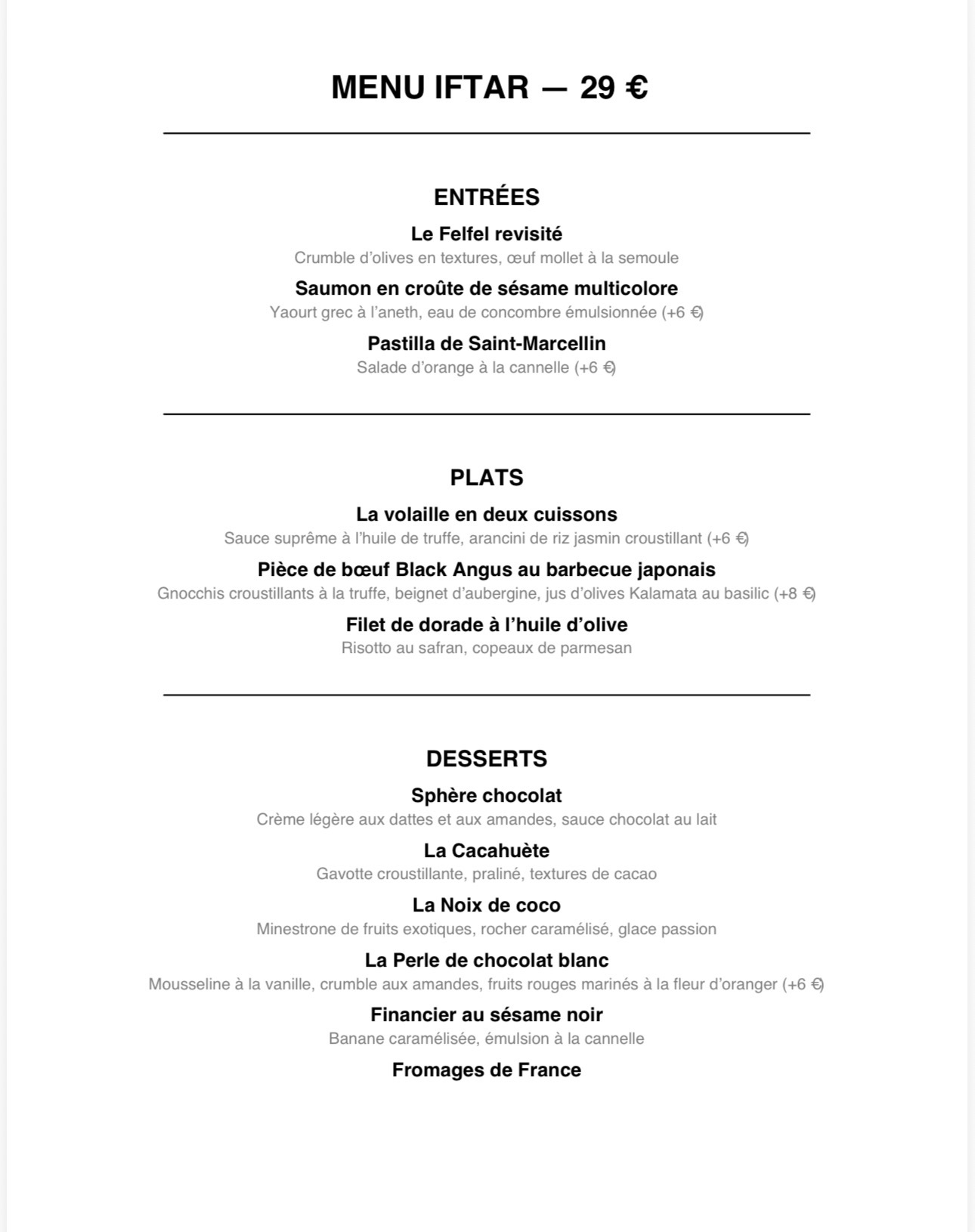 MENU IFTAR — 29 €

ENTRÉES

Le Felfel revisité
Crumble d'olives en textures, œuf mollet à la semoule

Saumon en croûte de sésame multicolore
Yaourt grec à l'aneth, eau de concombre émulsionnée (+6 €)

Pastilla de Saint-Marcellin
Salade d'orange à la cannelle (+6 €)

PLATS

La volaille en deux cuissons
Sauce suprême à l'huile de truffe, arancini de riz jasmin croustillant (+6 €)

Pièce de bœuf Black Angus au barbecue japonais
Gnocchis croustillants à la truffe, beignet d'aubergine, jus d'olives Kalamata au basilic (+8 €)

Filet de dorade à l'huile d'olive
Risotto au safran, copeaux de parmesan

DESSERTS

Sphère chocolat
Crème légère aux dattes et aux amandes, sauce chocolat au lait

La Cacahuète
Gavotte croustillante, praliné, textures de cacao

La Noix de coco
Minestrone de fruits exotiques, rocher caramélisé, glace passion

La Perle de chocolat blanc
Mousseline à la vanille, crumble aux amandes, fruits rouges marinés à la fleur d'oranger (+6 €)

Financier au sésame noir
Banane caramélisée, émulsion à la cannelle

Fromages de France